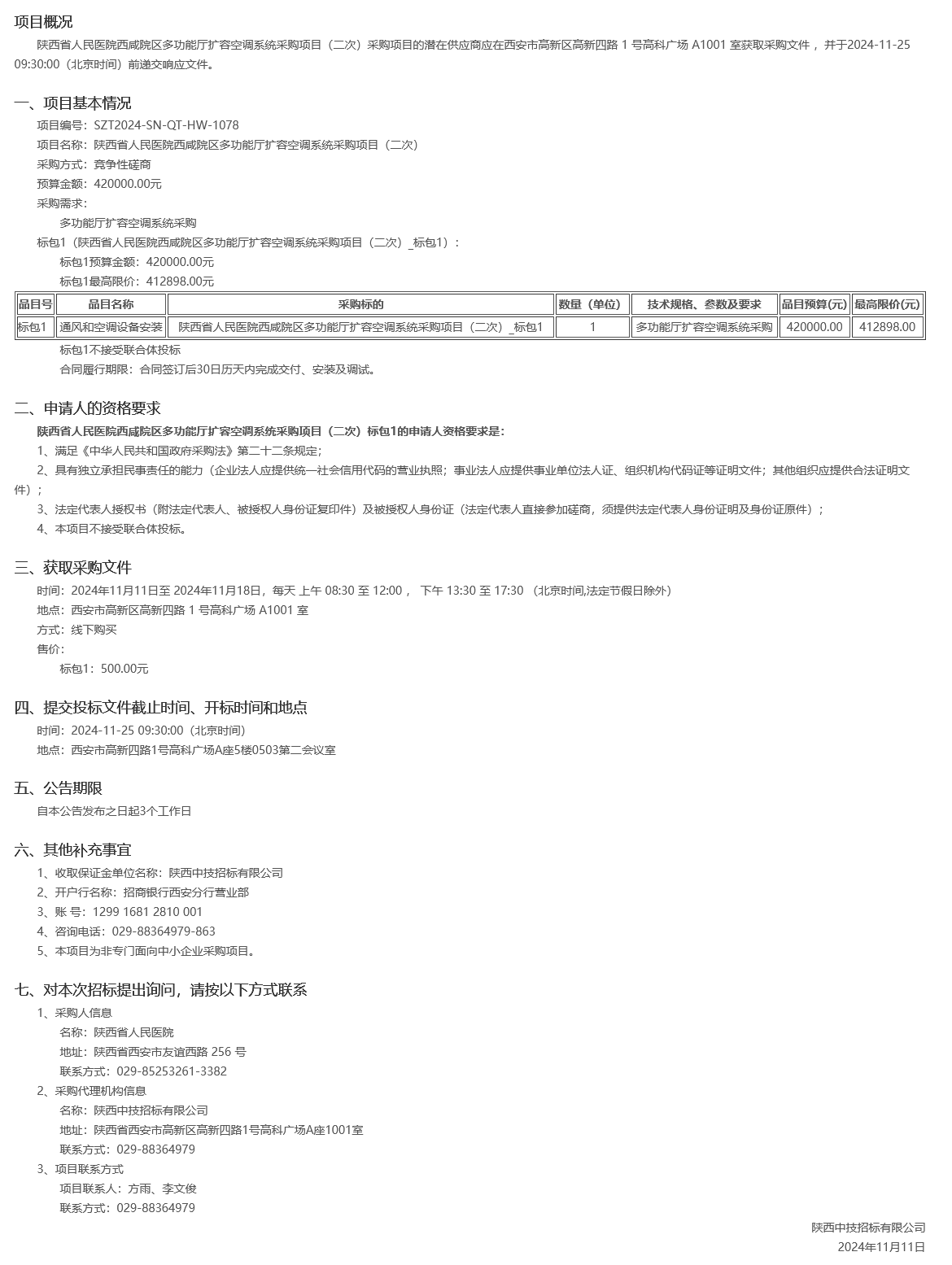 项目概况

陕西省人民医院西咸院区多功能厅扩容空调系统采购项目（二次）采购项目的潜在供应商应在西安市高新区高新四路 1 号高科广场 A1001 室获取采购文件，并于2024-11-25 09:30:00（北京时间）前递交响应文件。

一、项目基本情况

项目编号：SZT2024-SN-QT-HW-1078

项目名称：陕西省人民医院西咸院区多功能厅扩容空调系统采购项目（二次）

采购方式：竞争性磋商

预算金额：420000.00元

采购需求：

多功能厅扩容空调系统采购

标包1（陕西省人民医院西咸院区多功能厅扩容空调系统采购项目（二次）_标包1）：

标包1预算金额：420000.00元

标包1最高限价：412898.00元

| 品目号 | 品目名称 | 采购标的 | 数量（单位） | 技术规格、参数及要求 | 品目预算(元) | 最高限价(元) |
|---|---|---|---|---|---|---|
| 标包1 | 通风和空调设备安装 | 陕西省人民医院西咸院区多功能厅扩容空调系统采购项目（二次）_标包1 | 1 | 多功能厅扩容空调系统采购 | 420000.00 | 412898.00 |

标包1不接受联合体投标

合同履行期限：合同签订后30日历天内完成交付、安装及调试。

二、申请人的资格要求

陕西省人民医院西咸院区多功能厅扩容空调系统采购项目（二次）标包1的申请人资格要求是：

1、满足《中华人民共和国政府采购法》第二十二条规定；

2、具有独立承担民事责任的能力（企业法人应提供统一社会信用代码的营业执照；事业法人应提供事业单位法人证、组织机构代码证等证明文件；其他组织应提供合法证明文件）；

3、法定代表人授权书（附法定代表人、被授权人身份证复印件）及被授权人身份证（法定代表人直接参加磋商，须提供法定代表人身份证明及身份证原件）；

4、本项目不接受联合体投标。

三、获取采购文件

时间：2024年11月11日至 2024年11月18日，每天 上午 08:30 至 12:00， 下午 13:30 至 17:30 （北京时间,法定节假日除外）

地点：西安市高新区高新四路 1 号高科广场 A1001 室

方式：线下购买

售价：

标包1：500.00元

四、提交投标文件截止时间、开标时间和地点

时间：2024-11-25 09:30:00（北京时间）

地点：西安市高新四路1号高科广场A座5楼0503第二会议室

五、公告期限

自本公告发布之日起3个工作日

六、其他补充事宜

1、收取保证金单位名称：陕西中技招标有限公司

2、开户行名称：招商银行西安分行营业部

3、账 号：1299 1681 2810 001

4、咨询电话：029-88364979-863

5、本项目为非专门面向中小企业采购项目。

七、对本次招标提出询问，请按以下方式联系

1、采购人信息

名称：陕西省人民医院

地址：陕西省西安市友谊西路 256 号

联系方式：029-85253261-3382

2、采购代理机构信息

名称：陕西中技招标有限公司

地址：陕西省西安市高新区高新四路1号高科广场A座1001室

联系方式：029-88364979

3、项目联系方式

项目联系人：方雨、李文俊

联系方式：029-88364979

陕西中技招标有限公司

2024年11月11日